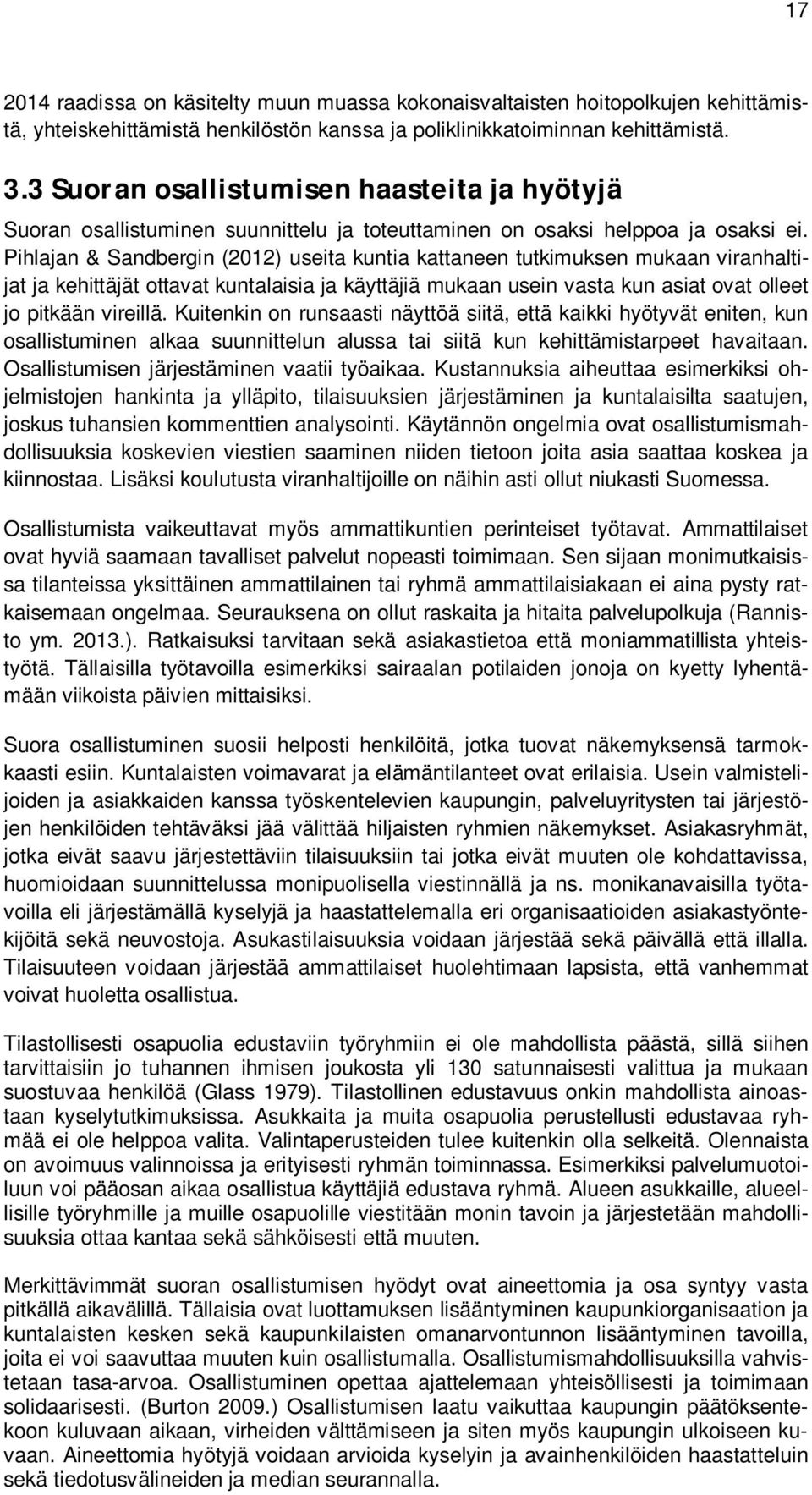 17

2014 raadissa on käsitelty muun muassa kokonaisvaltaisten hoitopolkujen kehittämistä, yhteiskehittämistä henkilöstön kanssa ja poliklinikkatoiminnan kehittämistä.

3.3 Suoran osallistumisen haasteita ja hyötyjä

Suoran osallistuminen suunnittelu ja toteuttaminen on osaksi helppoa ja osaksi ei. Pihlajan & Sandbergin (2012) useita kuntia kattaneen tutkimuksen mukaan viranhaltijat ja kehittäjät ottavat kuntalaisia ja käyttäjiä mukaan usein vasta kun asiat ovat olleet jo pitkään vireillä. Kuitenkin on runsaasti näyttöä siitä, että kaikki hyötyvät eniten, kun osallistuminen alkaa suunnittelun alussa tai siitä kun kehittämistarpeet havaitaan. Osallistumisen järjestäminen vaatii työaikaa. Kustannuksia aiheuttaa esimerkiksi ohjelmistojen hankinta ja ylläpito, tilaisuuksien järjestäminen ja kuntalaisilta saatujen, joskus tuhansien kommenttien analysointi. Käytännön ongelmia ovat osallistumismahdollisuuksia koskevien viestien saaminen niiden tietoon joita asia saattaa koskea ja kiinnostaa. Lisäksi koulutusta viranhaltijoille on näihin asti ollut niukasti Suomessa.

Osallistumista vaikeuttavat myös ammattikuntien perinteiset työtavat. Ammattilaiset ovat hyviä saamaan tavalliset palvelut nopeasti toimimaan. Sen sijaan monimutkaisissa tilanteissa yksittäinen ammattilainen tai ryhmä ammattilaisiakaan ei aina pysty ratkaisemaan ongelmaa. Seurauksena on ollut raskaita ja hitaita palvelupolkuja (Rannisto ym. 2013.). Ratkaisuksi tarvitaan sekä asiakastietoa että moniammatillista yhteistyötä. Tällaisilla työtavoilla esimerkiksi sairaalan potilaiden jonoja on kyetty lyhentämään viikoista päivien mittaisiksi.

Suora osallistuminen suosii helposti henkilöitä, jotka tuovat näkemyksensä tarmokkaasti esiin. Kuntalaisten voimavarat ja elämäntilanteet ovat erilaisia. Usein valmistelijoiden ja asiakkaiden kanssa työskentelevien kaupungin, palveluyritysten tai järjestöjen henkilöiden tehtäväksi jää välittää hiljaisten ryhmien näkemykset. Asiakasryhmät, jotka eivät saavu järjestettäviin tilaisuuksiin tai jotka eivät muuten ole kohdattavissa, huomioidaan suunnittelussa monipuolisella viestinnällä ja ns. monikanavaisilla työtavoilla eli järjestämällä kyselyjä ja haastattelemalla eri organisaatioiden asiakastyöntekijöitä sekä neuvostoja. Asukastilaisuuksia voidaan järjestää sekä päivällä että illalla. Tilaisuuteen voidaan järjestää ammattilaiset huolehtimaan lapsista, että vanhemmat voivat huoletta osallistua.

Tilastollisesti osapuolia edustaviin työryhmiin ei ole mahdollista päästä, sillä siihen tarvittaisiin jo tuhannen ihmisen joukosta yli 130 satunnaisesti valittua ja mukaan suostuvaa henkilöä (Glass 1979). Tilastollinen edustavuus onkin mahdollista ainoastaan kyselytutkimuksissa. Asukkaita ja muita osapuolia perustellusti edustavaa ryhmää ei ole helppoa valita. Valintaperusteiden tulee kuitenkin olla selkeitä. Olennaista on avoimuus valinnoissa ja erityisesti ryhmän toiminnassa. Esimerkiksi palvelumuotoiluun voi pääosan aikaa osallistua käyttäjiä edustava ryhmä. Alueen asukkaille, alueellisille työryhmille ja muille osapuolille viestitään monin tavoin ja järjestetään mahdollisuuksia ottaa kantaa sekä sähköisesti että muuten.

Merkittävimmät suoran osallistumisen hyödyt ovat aineettomia ja osa syntyy vasta pitkällä aikavälillä. Tällaisia ovat luottamuksen lisääntyminen kaupunkiorganisaation ja kuntalaisten kesken sekä kaupunkilaisten omanarvontunnon lisääntyminen tavoilla, joita ei voi saavuttaa muuten kuin osallistumalla. Osallistumismahdollisuuksilla vahvistetaan tasa-arvoa. Osallistuminen opettaa ajattelemaan yhteisöllisesti ja toimimaan solidaarisesti. (Burton 2009.) Osallistumisen laatu vaikuttaa kaupungin päätöksentekoon kuluvaan aikaan, virheiden välttämiseen ja siten myös kaupungin ulkoiseen kuvaan. Aineettomia hyötyjä voidaan arvioida kyselyin ja avainhenkilöiden haastatteluin sekä tiedotusvälineiden ja median seurannalla.